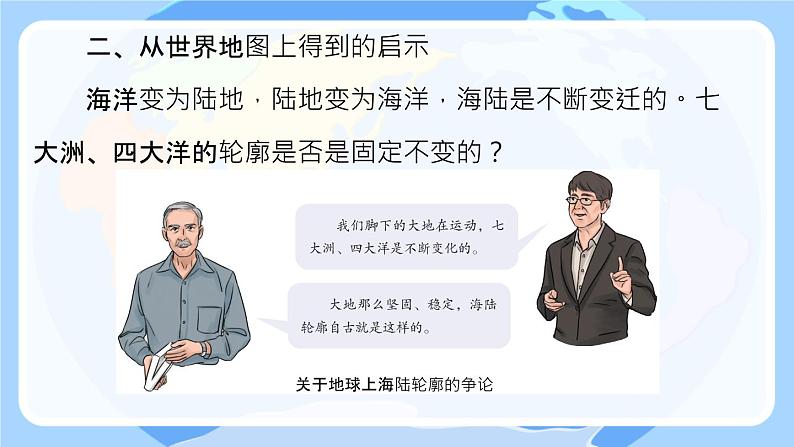 二、从世界地图上得到的启示

海洋变为陆地，陆地变为海洋，海陆是不断变迁的。七大洲、四大洋的轮廓是否是固定不变的？

我们脚下的大地在运动，七大洲、四大洋是不断变化的。

大地那么坚固、稳定，海陆轮廓自古就是这样的。

关于地球上海陆轮廓的争论